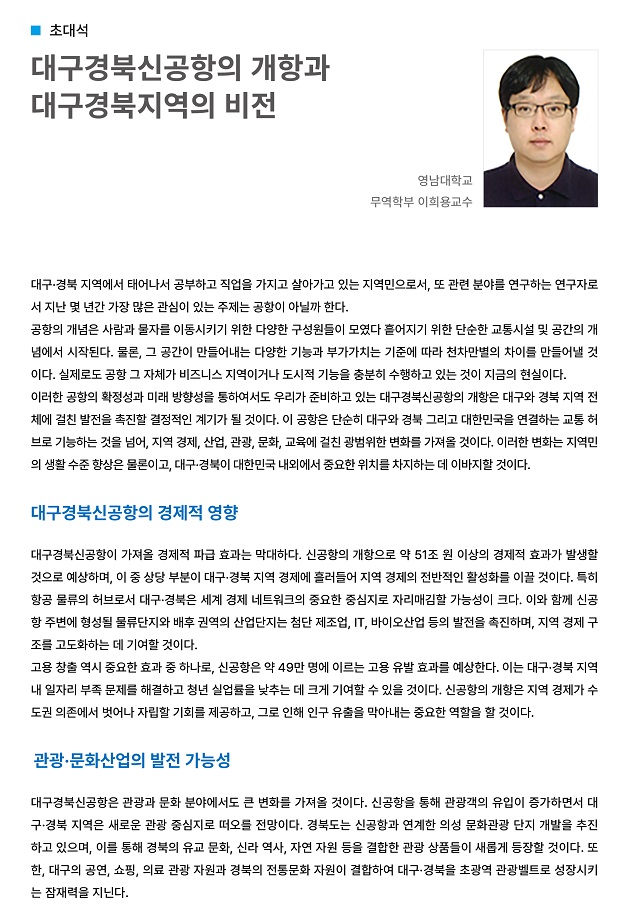 초대석

대구경북신공항의 개항과 대구경북지역의 비전

영남대학교
무역학부 이희용교수

대구·경북 지역에서 태어나서 공부하고 직업을 가지고 살아가고 있는 지역민으로서, 또 관련 분야를 연구하는 연구자로서 지난 몇 년간 가장 많은 관심이 있는 주제는 공항이 아닐까 한다.
공항의 개념은 사람과 물자를 이동시키기 위한 다양한 구성원들이 모였다 흩어지기 위한 단순한 교통시설 및 공간의 개념에서 시작된다. 물론, 그 공간이 만들어내는 다양한 기능과 부가가치는 기준에 따라 천차만별의 차이를 만들어낼 것이다. 실제로도 공항 그 자체가 비즈니스 지역이거나 도시적 기능을 충분히 수행하고 있는 것이 지금의 현실이다.
이러한 공항의 확정성과 미래 방향성을 통하여서도 우리가 준비하고 있는 대구경북신공항의 개항은 대구와 경북 지역 전체에 걸친 발전을 촉진할 결정적인 계기가 될 것이다. 이 공항은 단순히 대구와 경북 그리고 대한민국을 연결하는 교통 허브로 기능하는 것을 넘어, 지역 경제, 산업, 관광, 문화, 교육에 걸친 광범위한 변화를 가져올 것이다. 이러한 변화는 지역민의 생활 수준 향상은 물론이고, 대구·경북이 대한민국 내외에서 중요한 위치를 차지하는 데 이바지할 것이다.

대구경북신공항의 경제적 영향

대구경북신공항이 가져올 경제적 파급 효과는 막대하다. 신공항의 개항으로 약 51조 원 이상의 경제적 효과가 발생할 것으로 예상하며, 이 중 상당 부분이 대구·경북 지역 경제에 흘러들어 지역 경제의 전반적인 활성화를 이끌 것이다. 특히 항공 물류의 허브로서 대구·경북은 세계 경제 네트워크의 중요한 중심지로 자리매김할 가능성이 크다. 이와 함께 신공항 주변에 형성될 물류단지와 배후 권역의 산업단지는 첨단 제조업, IT, 바이오산업 등의 발전을 촉진하며, 지역 경제 구조를 고도화하는 데 기여할 것이다.
고용 창출 역시 중요한 효과 중 하나로, 신공항은 약 49만 명에 이르는 고용 유발 효과를 예상한다. 이는 대구·경북 지역 내 일자리 부족 문제를 해결하고 청년 실업률을 낮추는 데 크게 기여할 수 있을 것이다. 신공항의 개항은 지역 경제가 수도권 의존에서 벗어나 자립할 기회를 제공하고, 그로 인해 인구 유출을 막아내는 중요한 역할을 할 것이다.

관광·문화산업의 발전 가능성

대구경북신공항은 관광과 문화 분야에서도 큰 변화를 가져올 것이다. 신공항을 통해 관광객의 유입이 증가하면서 대구·경북 지역은 새로운 관광 중심지로 떠오를 전망이다. 경북도는 신공항과 연계한 의성 문화관광 단지 개발을 추진하고 있으며, 이를 통해 경북의 유교 문화, 신라 역사, 자연 자원 등을 결합한 관광 상품들이 새롭게 등장할 것이다. 또한, 대구의 공연, 쇼핑, 의료 관광 자원과 경북의 전통문화 자원이 결합하여 대구·경북을 초광역 관광벨트로 성장시키는 잠재력을 지닌다.